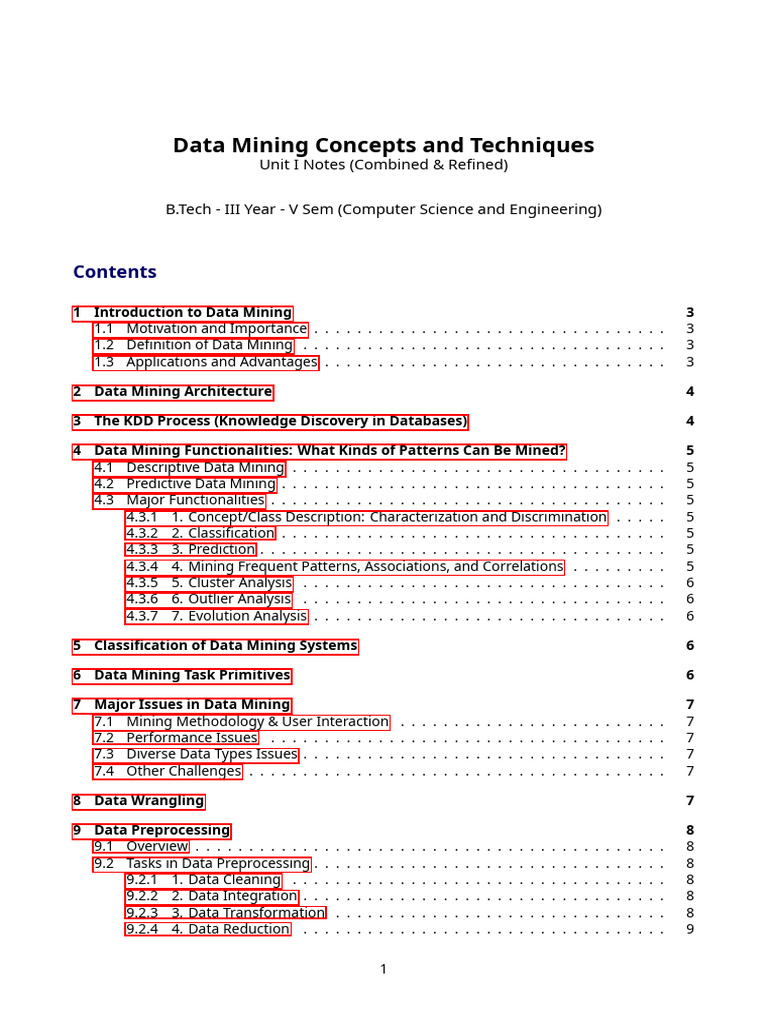 Data Mining Concepts and Techniques
Unit I Notes (Combined & Refined)

B.Tech - III Year - V Sem (Computer Science and Engineering)

Contents

1 Introduction to Data Mining 3
1.1 Motivation and Importance 3
1.2 Definition of Data Mining 3
1.3 Applications and Advantages 3

2 Data Mining Architecture 4

3 The KDD Process (Knowledge Discovery in Databases) 4

4 Data Mining Functionalities: What Kinds of Patterns Can Be Mined? 5
4.1 Descriptive Data Mining 5
4.2 Predictive Data Mining 5
4.3 Major Functionalities 5
4.3.1 1. Concept/Class Description: Characterization and Discrimination 5
4.3.2 2. Classification 5
4.3.3 3. Prediction 5
4.3.4 4. Mining Frequent Patterns, Associations, and Correlations 5
4.3.5 5. Cluster Analysis 6
4.3.6 6. Outlier Analysis 6
4.3.7 7. Evolution Analysis 6

5 Classification of Data Mining Systems 6

6 Data Mining Task Primitives 6

7 Major Issues in Data Mining 7
7.1 Mining Methodology & User Interaction 7
7.2 Performance Issues 7
7.3 Diverse Data Types Issues 7
7.4 Other Challenges 7

8 Data Wrangling 7

9 Data Preprocessing 8
9.1 Overview 8
9.2 Tasks in Data Preprocessing 8
9.2.1 1. Data Cleaning 8
9.2.2 2. Data Integration 8
9.2.3 3. Data Transformation 8
9.2.4 4. Data Reduction 9

1